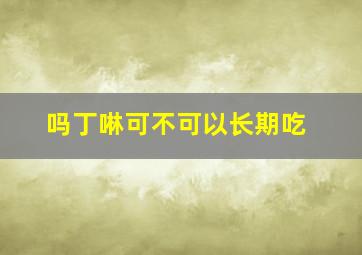 吗丁啉可不可以长期吃